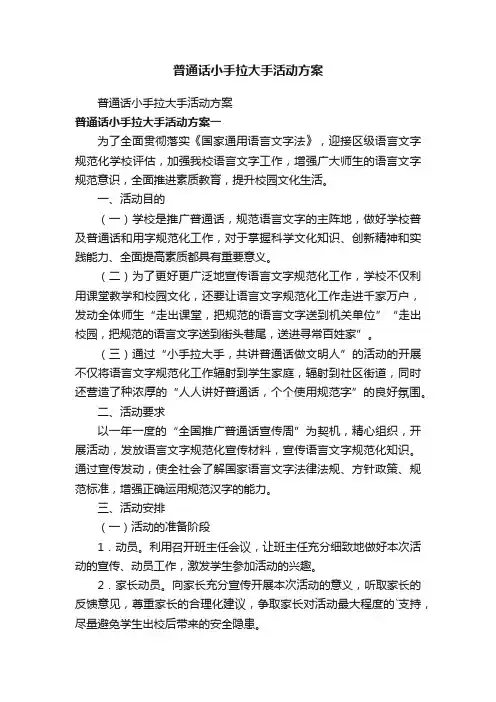 普通话小手拉大手活动方案

普通话小手拉大手活动方案

普通话小手拉大手活动方案一

为了全面贯彻落实《国家通用语言文字法》，迎接区级语言文字规范化学校评估，加强我校语言文字工作，增强广大师生的语言文字规范意识，全面推进素质教育，提升校园文化生活。

一、活动目的

（一）学校是推广普通话，规范语言文字的主阵地，做好学校普及普通话和用字规范化工作，对于掌握科学文化知识、创新精神和实践能力、全面提高素质都具有重要意义。

（二）为了更好更广泛地宣传语言文字规范化工作，学校不仅利用课堂教学和校园文化，还要让语言文字规范化工作走进千家万户，发动全体师生“走出课堂，把规范的语言文字送到机关单位”“走出校园，把规范的语言文字送到街头巷尾，送进寻常百姓家”。

（三）通过“小手拉大手，共讲普通话做文明人”的活动的开展不仅将语言文字规范化工作辐射到学生家庭，辐射到社区街道，同时还营造了种浓厚的“人人讲好普通话，个个使用规范字”的良好氛围。

二、活动要求

以一年一度的“全国推广普通话宣传周”为契机，精心组织，开展活动，发放语言文字规范化宣传材料，宣传语言文字规范化知识。通过宣传发动，使全社会了解国家语言文字法律法规、方针政策、规范标准，增强正确运用规范汉字的能力。

三、活动安排

（一）活动的准备阶段

1．动员。利用召开班主任会议，让班主任充分细致地做好本次活动的宣传、动员工作，激发学生参加活动的兴趣。

2．家长动员。向家长充分宣传开展本次活动的意义，听取家长的反馈意见，尊重家长的合理化建议，争取家长对活动最大程度的`支持，尽量避免学生出校后带来的安全隐患。